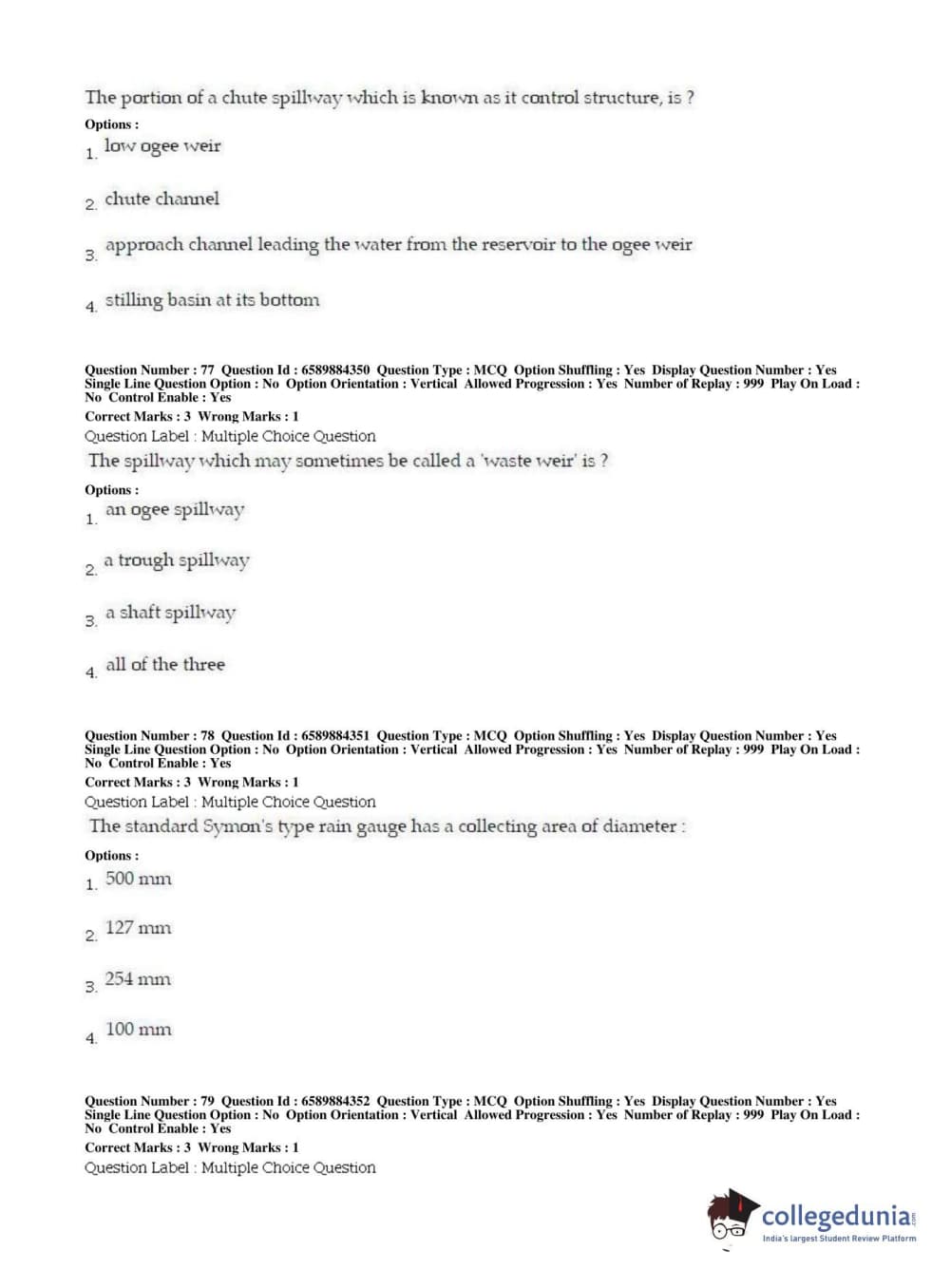 The portion of a chute spillway which is known as it control structure, is ?

Options :

1. low ogee weir

2. chute channel

3. approach channel leading the water from the reservoir to the ogee weir

4. stilling basin at its bottom

Question Number : 77 Question Id : 6589884350 Question Type : MCQ Option Shuffling : Yes Display Question Number : Yes Single Line Question Option : No Option Orientation : Vertical Allowed Progression : Yes Number of Replay : 999 Play On Load : No Control Enable : Yes

Correct Marks : 3 Wrong Marks : 1

Question Label : Multiple Choice Question

The spillway which may sometimes be called a 'waste weir' is ?

Options :

1. an ogee spillway

2. a trough spillway

3. a shaft spillway

4. all of the three

Question Number : 78 Question Id : 6589884351 Question Type : MCQ Option Shuffling : Yes Display Question Number : Yes Single Line Question Option : No Option Orientation : Vertical Allowed Progression : Yes Number of Replay : 999 Play On Load : No Control Enable : Yes

Correct Marks : 3 Wrong Marks : 1

Question Label : Multiple Choice Question

The standard Symon's type rain gauge has a collecting area of diameter :

Options :

1. 500 mm

2. 127 mm

3. 254 mm

4. 100 mm

Question Number : 79 Question Id : 6589884352 Question Type : MCQ Option Shuffling : Yes Display Question Number : Yes Single Line Question Option : No Option Orientation : Vertical Allowed Progression : Yes Number of Replay : 999 Play On Load : No Control Enable : Yes

Correct Marks : 3 Wrong Marks : 1

Question Label : Multiple Choice Question

collegedunia.com
India's largest Student Review Platform